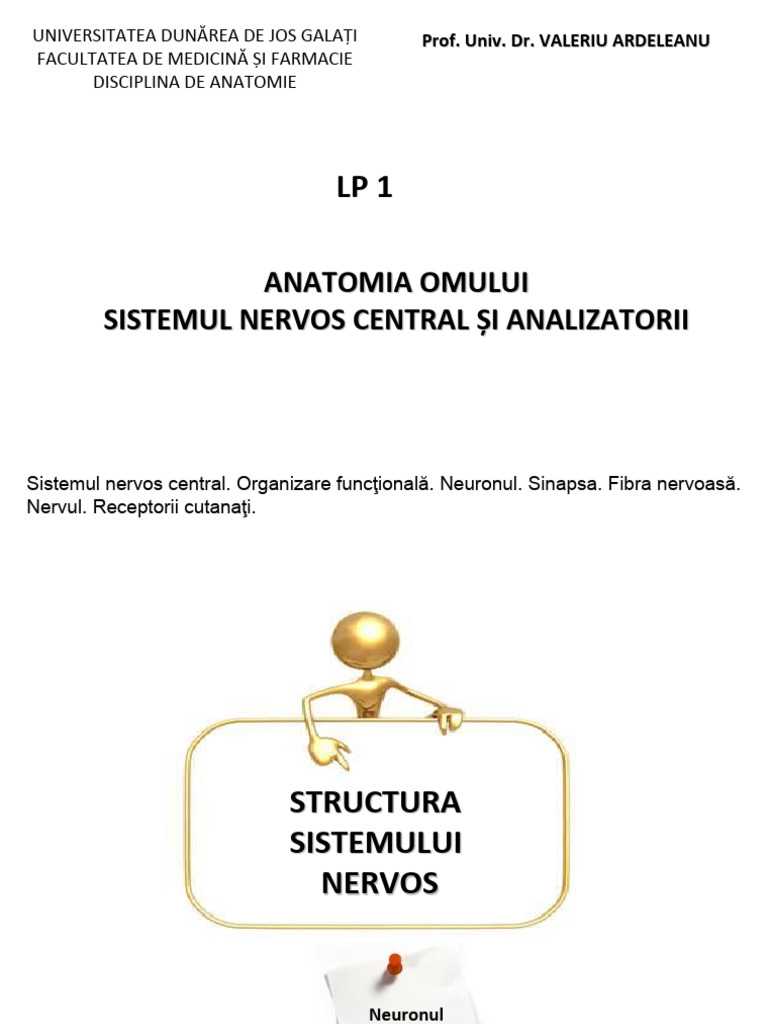 UNIVERSITATEA DUNĂREA DE JOS GALAȚI
FACULTATEA DE MEDICINĂ ȘI FARMACIE
DISCIPLINA DE ANATOMIE

Prof. Univ. Dr. VALERIU ARDELEANU

LP 1

ANATOMIA OMULUI
SISTEMUL NERVOS CENTRAL ȘI ANALIZATORII

Sistemul nervos central. Organizare funcţională. Neuronul. Sinapsa. Fibra nervoasă. Nervul. Receptorii cutanaţi.

STRUCTURA SISTEMULUI NERVOS

Neuronul